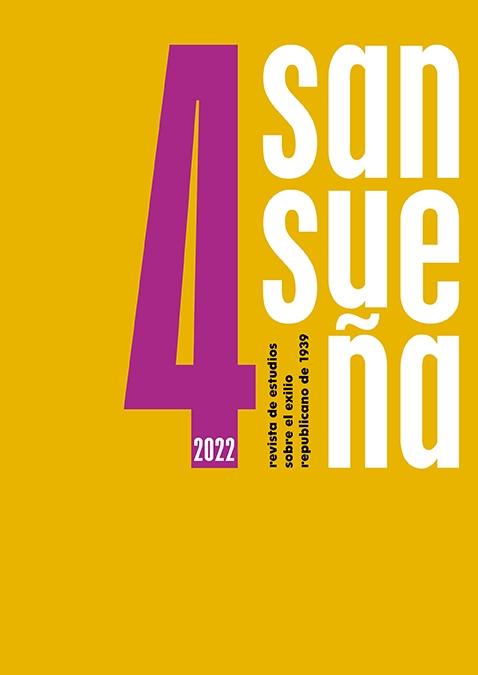 4
2022

san
sue
ña

revista de estudios
sobre el exilio
republicano de 1939